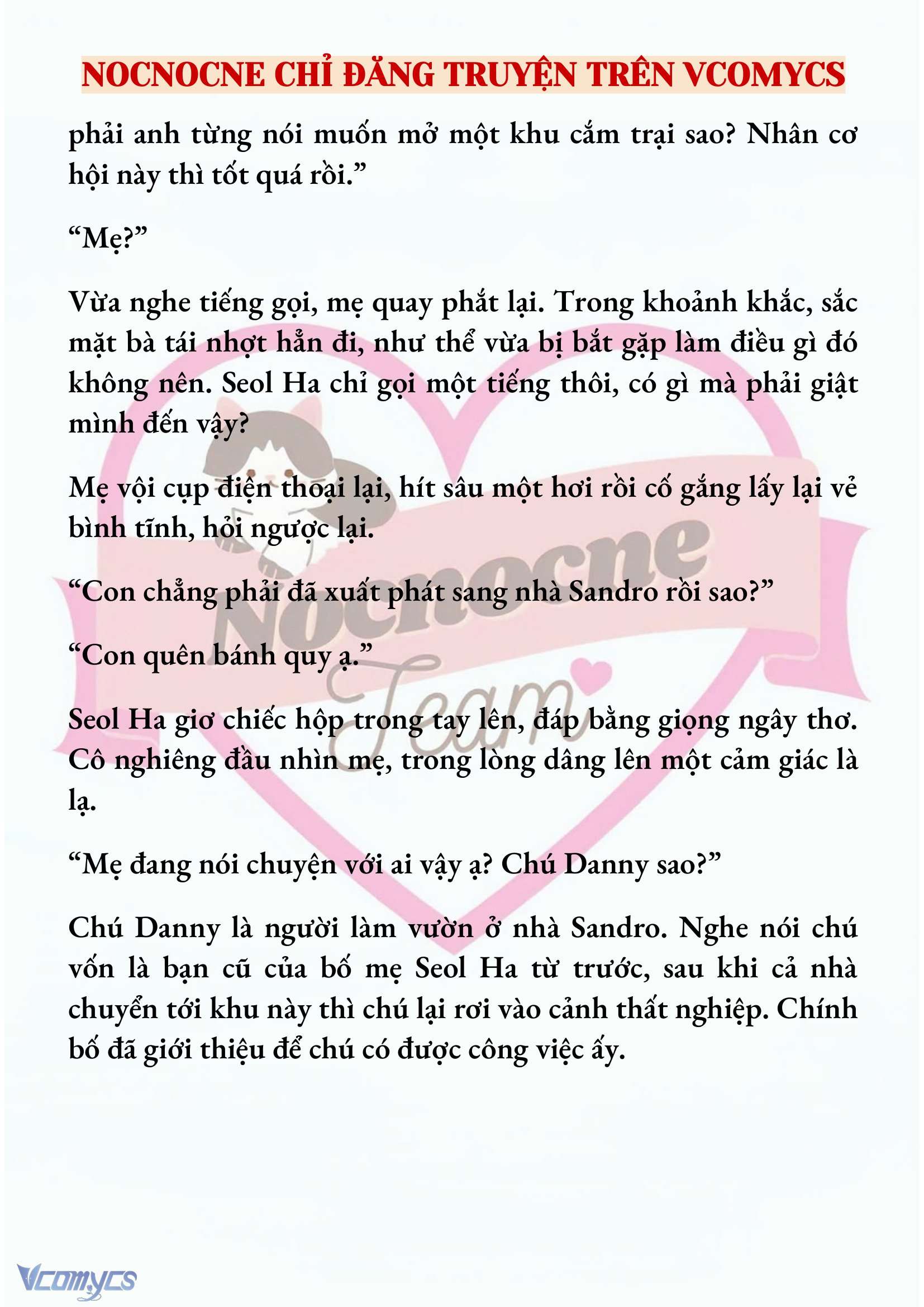 NOCNOCNE CHỈ ĐĂNG TRUYỆN TRÊN VCOMYCS

phải anh từng nói muốn mở một khu cắm trại sao? Nhân cơ hội này thì tốt quá rồi.”

“Mẹ?”

Vừa nghe tiếng gọi, mẹ quay phắt lại. Trong khoảnh khắc, sắc mặt bà tái nhợt hẳn đi, như thể vừa bị bắt gặp làm điều gì đó không nên. Seol Ha chỉ gọi một tiếng thôi, có gì mà phải giật mình đến vậy?

Mẹ vội cụp điện thoại lại, hít sâu một hơi rồi cố gắng lấy lại vẻ bình tĩnh, hỏi ngược lại.

“Con chẳng phải đã xuất phát sang nhà Sandro rồi sao?”

“Con quên bánh quy ạ.”

Seol Ha giơ chiếc hộp trong tay lên, đáp bằng giọng ngây thơ. Cô nghiêng đầu nhìn mẹ, trong lòng dâng lên một cảm giác là lạ.

“Mẹ đang nói chuyện với ai vậy ạ? Chú Danny sao?”

Chú Danny là người làm vườn ở nhà Sandro. Nghe nói chú vốn là bạn cũ của bố mẹ Seol Ha từ trước, sau khi cả nhà chuyển tới khu này thì chú lại rơi vào cảnh thất nghiệp. Chính bố đã giới thiệu để chú có được công việc ấy.

Nocnocne Team

Vcomycs